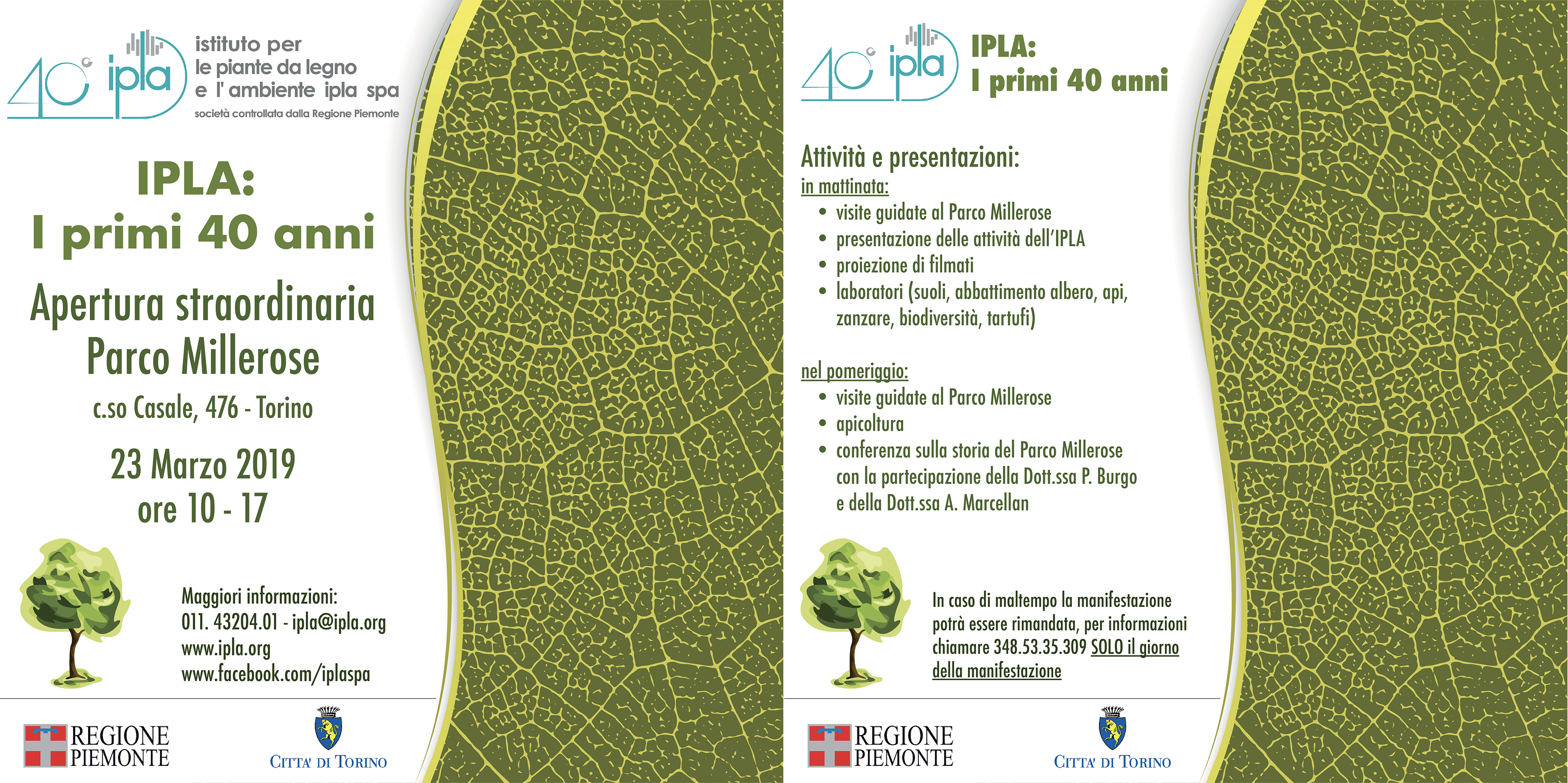 40° ipla

istituto per le piante da legno e l' ambiente ipla spa

società controllata dalla Regione Piemonte

IPLA:
I primi 40 anni

Apertura straordinaria
Parco Millerose

c.so Casale, 476 - Torino

23 Marzo 2019
ore 10 - 17

Maggiori informazioni:
011. 43204.01 - ipla@ipla.org
www.ipla.org
www.facebook.com/iplaspa

REGIONE PIEMONTE

CITTA' DI TORINO

40° ipla

IPLA:
I primi 40 anni

Attività e presentazioni:

in mattinata:
• visite guidate al Parco Millerose
• presentazione delle attività dell'IPLA
• proiezione di filmati
• laboratori (suoli, abbattimento albero, api, zanzare, biodiversità, tartufi)

nel pomeriggio:
• visite guidate al Parco Millerose
• apicoltura
• conferenza sulla storia del Parco Millerose con la partecipazione della Dott.ssa P. Burgo e della Dott.ssa A. Marcellan

In caso di maltempo la manifestazione potrà essere rimandata, per informazioni chiamare 348.53.35.309 SOLO il giorno della manifestazione

REGIONE PIEMONTE

CITTA' DI TORINO